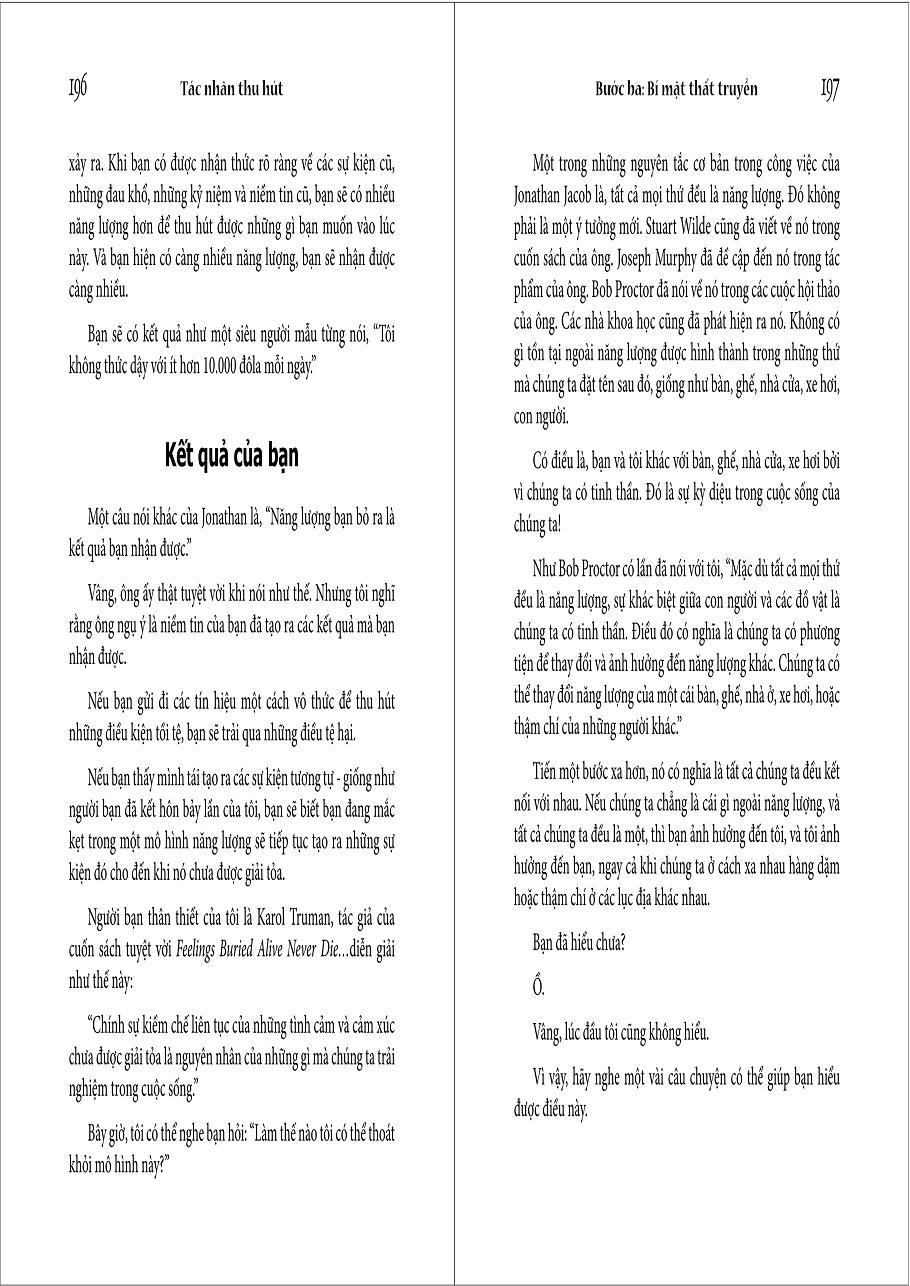 196 Tác nhân thu hút

xảy ra. Khi bạn có được nhận thức rõ ràng về các sự kiện cũ, những đau khổ, những kỷ niệm và niềm tin cũ, bạn sẽ có nhiều năng lượng hơn để thu hút được những gì bạn muốn vào lúc này. Và bạn hiện có càng nhiều năng lượng, bạn sẽ nhận được càng nhiều.

Bạn sẽ có kết quả như một siêu người mẫu từng nói, "Tôi không thức dậy với ít hơn 10.000 đôla mỗi ngày."

Kết quả của bạn

Một câu nói khác của Jonathan là, "Năng lượng bạn bỏ ra là kết quả bạn nhận được."

Vâng, ông ấy thật tuyệt vời khi nói như thế. Nhưng tôi nghĩ rằng ông ngụ ý là niềm tin của bạn đã tạo ra các kết quả mà bạn nhận được.

Nếu bạn gửi đi các tín hiệu một cách vô thức để thu hút những điều kiện tồi tệ, bạn sẽ trải qua những điều tệ hại.

Nếu bạn thấy mình tái tạo ra các sự kiện tương tự - giống như người bạn đã kết hôn bảy lần của tôi, bạn sẽ biết bạn đang mắc kẹt trong một mô hình năng lượng sẽ tiếp tục tạo ra những sự kiện đó cho đến khi nó chưa được giải tỏa.

Người bạn thân thiết của tôi là Karol Truman, tác giả của cuốn sách tuyệt vời Feelings Buried Alive Never Die...diễn giải như thế này:

"Chính sự kiềm chế liên tục của những tình cảm và cảm xúc chưa được giải tỏa là nguyên nhân của những gì mà chúng ta trải nghiệm trong cuộc sống."

Bây giờ, tôi có thể nghe bạn hỏi: "Làm thế nào tôi có thể thoát khỏi mô hình này?"

Bước ba: Bí mật thất truyền 197

Một trong những nguyên tắc cơ bản trong công việc của Jonathan Jacob là, tất cả mọi thứ đều là năng lượng. Đó không phải là một ý tưởng mới. Stuart Wilde cũng đã viết về nó trong cuốn sách của ông. Joseph Murphy đã đề cập đến nó trong tác phẩm của ông. Bob Proctor đã nói về nó trong các cuộc hội thảo của ông. Các nhà khoa học cũng đã phát hiện ra nó. Không có gì tồn tại ngoài năng lượng được hình thành trong những thứ mà chúng ta đặt tên sau đó, giống như bàn, ghế, nhà cửa, xe hơi, con người.

Có điều là, bạn và tôi khác với bàn, ghế, nhà cửa, xe hơi bởi vì chúng ta có tinh thần. Đó là sự kỳ diệu trong cuộc sống của chúng ta!

Như Bob Proctor có lần đã nói với tôi, "Mặc dù tất cả mọi thứ đều là năng lượng, sự khác biệt giữa con người và các đồ vật là chúng ta có tinh thần. Điều đó có nghĩa là chúng ta có phương tiện để thay đổi và ảnh hưởng đến năng lượng khác. Chúng ta có thể thay đổi năng lượng của một cái bàn, ghế, nhà ở, xe hơi, hoặc thậm chí của những người khác."

Tiến một bước xa hơn, nó có nghĩa là tất cả chúng ta đều kết nối với nhau. Nếu chúng ta chẳng là cái gì ngoài năng lượng, và tất cả chúng ta đều là một, thì bạn ảnh hưởng đến tôi, và tôi ảnh hưởng đến bạn, ngay cả khi chúng ta ở cách xa nhau hàng dặm hoặc thậm chí ở các lục địa khác nhau.

Bạn đã hiểu chưa?

Ồ.

Vâng, lúc đầu tôi cũng không hiểu.

Vì vậy, hãy nghe một vài câu chuyện có thể giúp bạn hiểu được điều này.